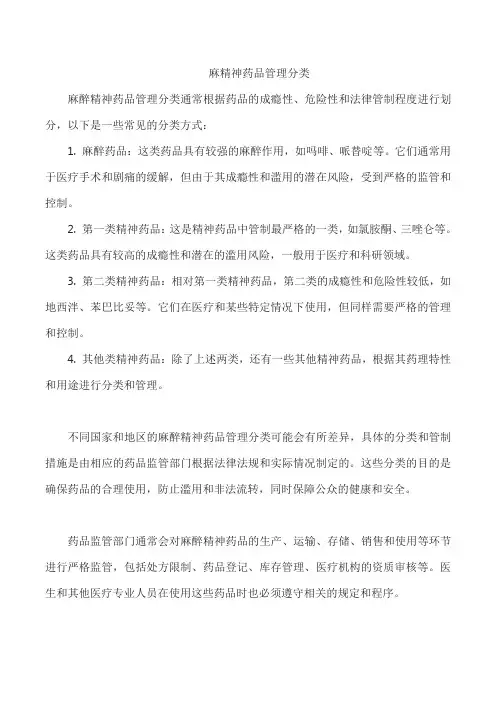 麻精神药品管理分类

麻醉精神药品管理分类通常根据药品的成瘾性、危险性和法律管制程度进行划分，以下是一些常见的分类方式：

1. 麻醉药品：这类药品具有较强的麻醉作用，如吗啡、哌替啶等。它们通常用于医疗手术和剧痛的缓解，但由于其成瘾性和滥用的潜在风险，受到严格的监管和控制。

2. 第一类精神药品：这是精神药品中管制最严格的一类，如氯胺酮、三唑仑等。这类药品具有较高的成瘾性和潜在的滥用风险，一般用于医疗和科研领域。

3. 第二类精神药品：相对第一类精神药品，第二类的成瘾性和危险性较低，如地西泮、苯巴比妥等。它们在医疗和某些特定情况下使用，但同样需要严格的管理和控制。

4. 其他类精神药品：除了上述两类，还有一些其他精神药品，根据其药理特性和用途进行分类和管理。

不同国家和地区的麻醉精神药品管理分类可能会有所差异，具体的分类和管制措施是由相应的药品监管部门根据法律法规和实际情况制定的。这些分类的目的是确保药品的合理使用，防止滥用和非法流转，同时保障公众的健康和安全。

药品监管部门通常会对麻醉精神药品的生产、运输、存储、销售和使用等环节进行严格监管，包括处方限制、药品登记、库存管理、医疗机构的资质审核等。医生和其他医疗专业人员在使用这些药品时也必须遵守相关的规定和程序。